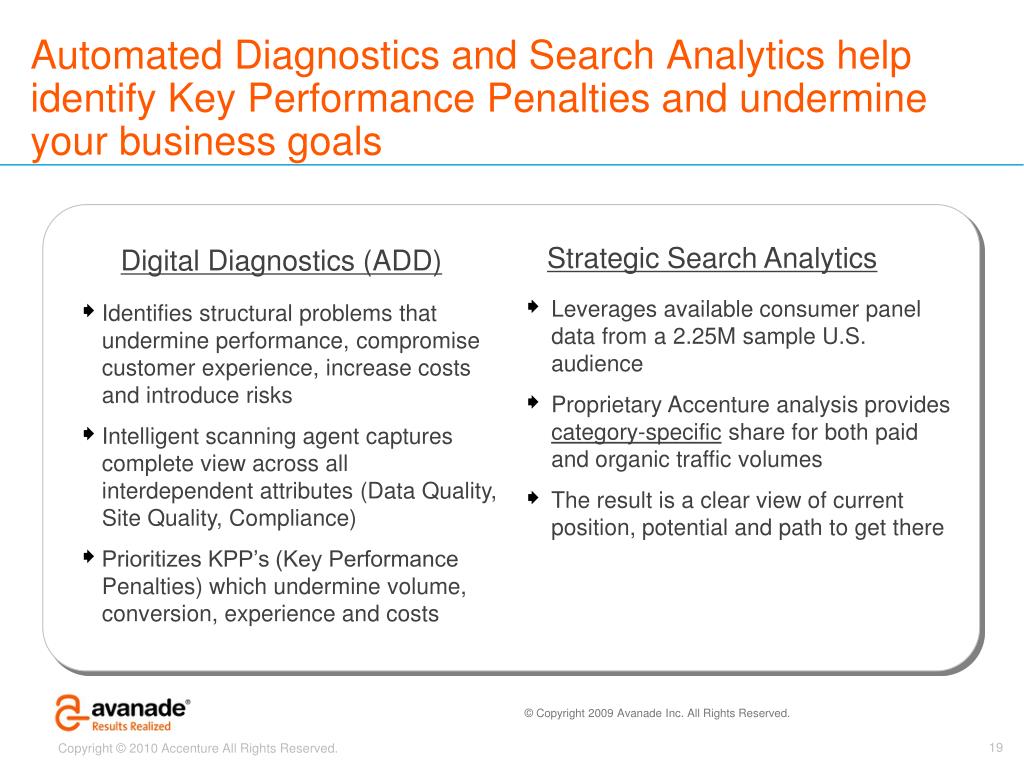 Automated Diagnostics and Search Analytics help identify Key Performance Penalties and undermine your business goals

Digital Diagnostics (ADD)

Identifies structural problems that undermine performance, compromise customer experience, increase costs and introduce risks

Intelligent scanning agent captures complete view across all interdependent attributes (Data Quality, Site Quality, Compliance)

Prioritizes KPP's (Key Performance Penalties) which undermine volume, conversion, experience and costs

Strategic Search Analytics

Leverages available consumer panel data from a 2.25M sample U.S. audience

Proprietary Accenture analysis provides category-specific share for both paid and organic traffic volumes

The result is a clear view of current position, potential and path to get there

avanade®
Results Realized

© Copyright 2009 Avanade Inc. All Rights Reserved.

Copyright © 2010 Accenture All Rights Reserved.

19